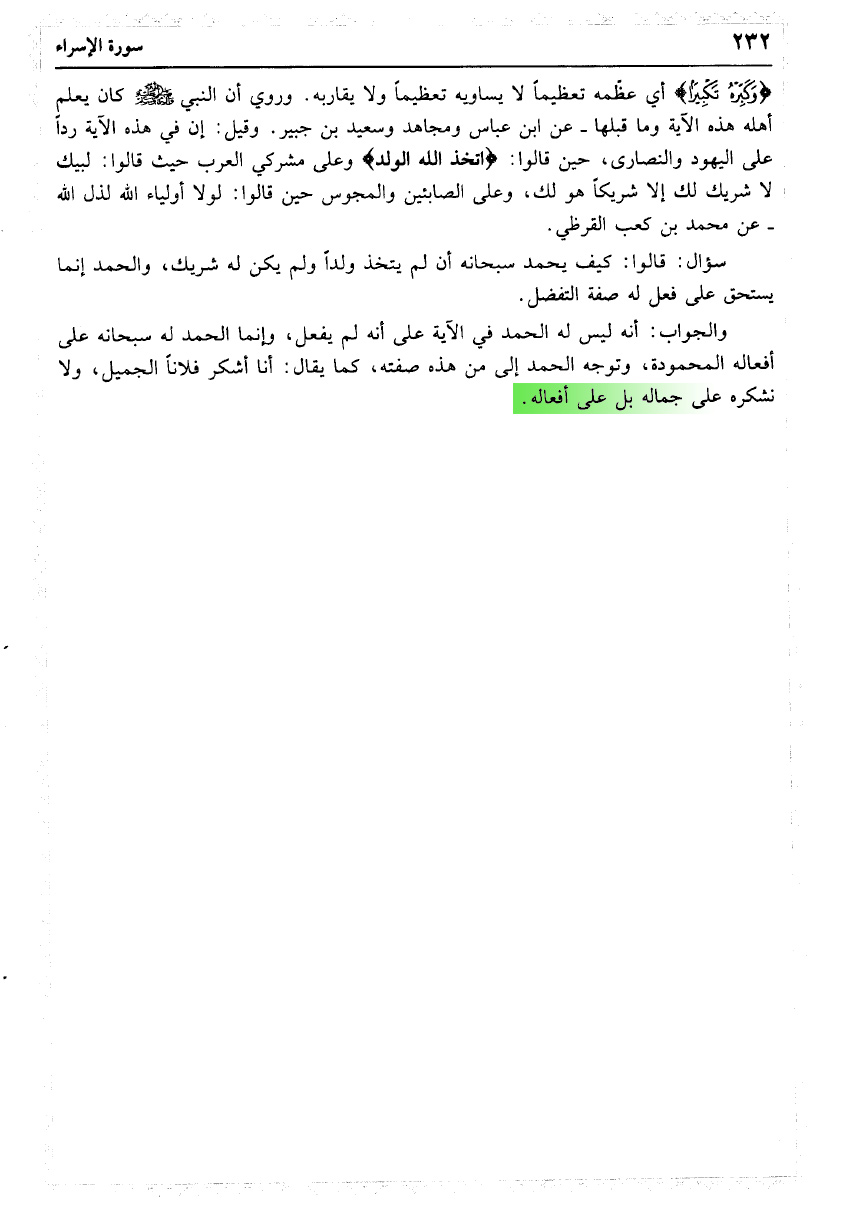 ٢٣٢ سورة الإسراء

﴿وَكَبِّرْهُ تَكْبِيرًا﴾ أي عظّمه تعظيماً لا يساويه تعظيماً ولا يقاربه. وروي أن النبي ﷺ كان يعلم أهله هذه الآية وما قبلها ـ عن ابن عباس ومجاهد وسعيد بن جبير. وقيل: إن في هذه الآية رداً على اليهود والنصارى، حين قالوا: ﴿اتخذ الله الولد﴾ وعلى مشركي العرب حيث قالوا: لبيك لا شريك لك إلا شريكاً هو لك، وعلى الصابئين والمجوس حين قالوا: لولا أولياء الله لذل الله ـ عن محمد بن كعب القرظي.

سؤال: قالوا: كيف يحمد سبحانه أن لم يتخذ ولداً ولم يكن له شريك، والحمد إنما يستحق على فعل له صفة التفضل.

والجواب: أنه ليس له الحمد في الآية على أنه لم يفعل، وإنما الحمد له سبحانه على أفعاله المحمودة، وتوجه الحمد إلى من هذه صفته، كما يقال: أنا أشكر فلاناً الجميل، ولا نشكره على جماله بل على أفعاله.